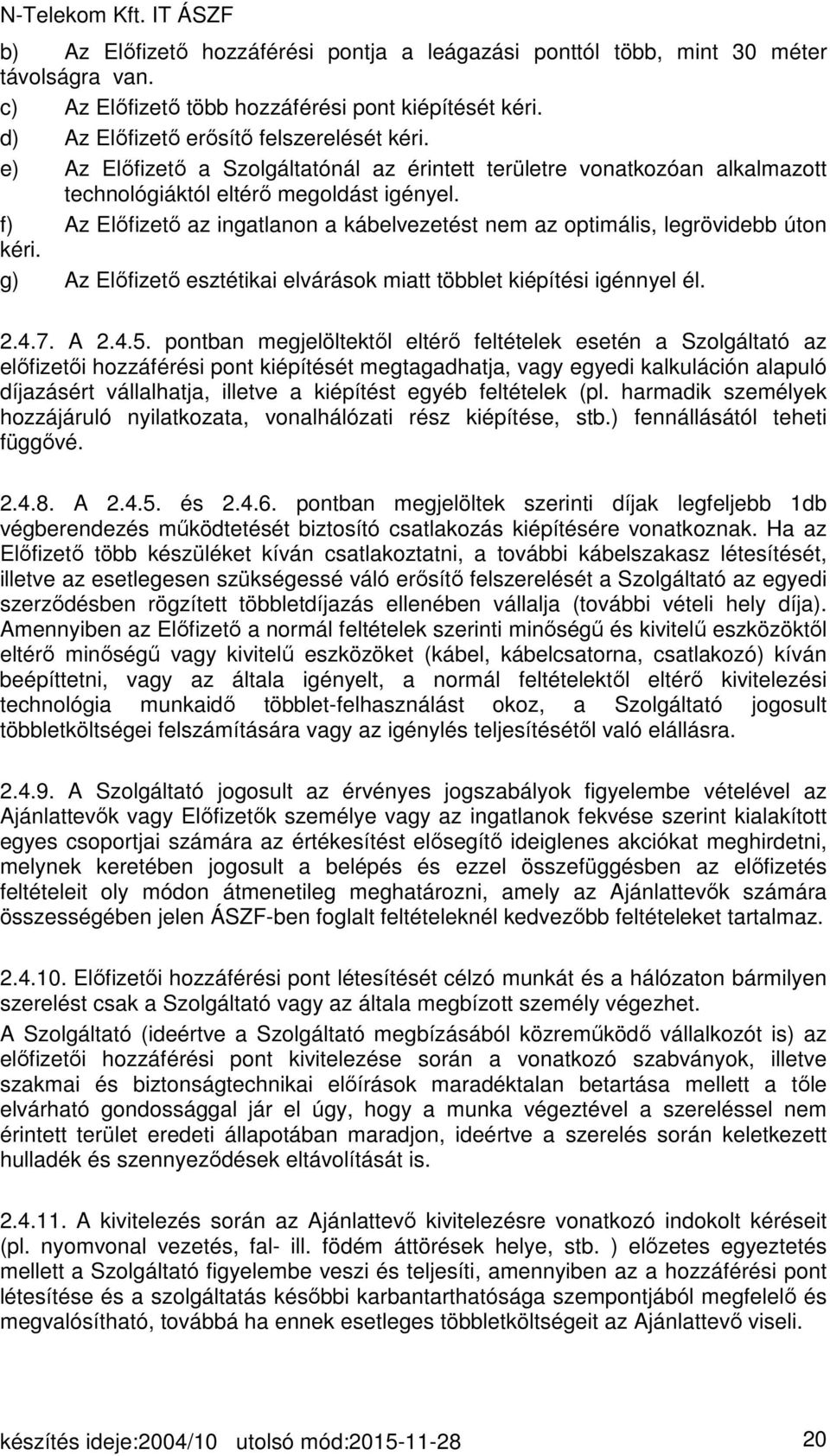 N-Telekom Kft. IT ÁSZF

b) Az Előfizető hozzáférési pontja a leágazási ponttól több, mint 30 méter távolságra van.
c) Az Előfizető több hozzáférési pont kiépítését kéri.
d) Az Előfizető erősítő felszerelését kéri.
e) Az Előfizető a Szolgáltatónál az érintett területre vonatkozóan alkalmazott technológiáktól eltérő megoldást igényel.
f) Az Előfizető az ingatlanon a kábelvezetést nem az optimális, legrövidebb úton kéri.
g) Az Előfizető esztétikai elvárások miatt többlet kiépítési igénnyel él.

2.4.7. A 2.4.5. pontban megjelöltektől eltérő feltételek esetén a Szolgáltató az előfizetői hozzáférési pont kiépítését megtagadhatja, vagy egyedi kalkuláción alapuló díjazásért vállalhatja, illetve a kiépítést egyéb feltételek (pl. harmadik személyek hozzájáruló nyilatkozata, vonalhálózati rész kiépítése, stb.) fennállásától teheti függővé.

2.4.8. A 2.4.5. és 2.4.6. pontban megjelöltek szerinti díjak legfeljebb 1db végberendezés működtetését biztosító csatlakozás kiépítésére vonatkoznak. Ha az Előfizető több készüléket kíván csatlakoztatni, a további kábelszakasz létesítését, illetve az esetlegesen szükségessé váló erősítő felszerelését a Szolgáltató az egyedi szerződésben rögzített többletdíjazás ellenében vállalja (további vételi hely díja). Amennyiben az Előfizető a normál feltételek szerinti minőségű és kivitelű eszközöktől eltérő minőségű vagy kivitelű eszközöket (kábel, kábelcsatorna, csatlakozó) kíván beépíttetni, vagy az általa igényelt, a normál feltételektől eltérő kivitelezési technológia munkaidő többlet-felhasználást okoz, a Szolgáltató jogosult többletköltségei felszámítására vagy az igénylés teljesítésétől való elállásra.

2.4.9. A Szolgáltató jogosult az érvényes jogszabályok figyelembe vételével az Ajánlattevők vagy Előfizetők személye vagy az ingatlanok fekvése szerint kialakított egyes csoportjai számára az értékesítést elősegítő ideiglenes akciókat meghirdetni, melynek keretében jogosult a belépés és ezzel összefüggésben az előfizetés feltételeit oly módon átmenetileg meghatározni, amely az Ajánlattevők számára összességében jelen ÁSZF-ben foglalt feltételeknél kedvezőbb feltételeket tartalmaz.

2.4.10. Előfizetői hozzáférési pont létesítését célzó munkát és a hálózaton bármilyen szerelést csak a Szolgáltató vagy az általa megbízott személy végezhet.
A Szolgáltató (ideértve a Szolgáltató megbízásából közreműködő vállalkozót is) az előfizetői hozzáférési pont kivitelezése során a vonatkozó szabványok, illetve szakmai és biztonságtechnikai előírások maradéktalan betartása mellett a tőle elvárható gondossággal jár el úgy, hogy a munka végeztével a szereléssel nem érintett terület eredeti állapotában maradjon, ideértve a szerelés során keletkezett hulladék és szennyeződések eltávolítását is.

2.4.11. A kivitelezés során az Ajánlattevő kivitelezésre vonatkozó indokolt kéréseit (pl. nyomvonal vezetés, fal- ill. födém áttörések helye, stb. ) előzetes egyeztetés mellett a Szolgáltató figyelembe veszi és teljesíti, amennyiben az a hozzáférési pont létesítése és a szolgáltatás későbbi karbantarthatósága szempontjából megfelelő és megvalósítható, továbbá ha ennek esetleges többletköltségeit az Ajánlattevő viseli.

készítés ideje:2004/10 utolsó mód:2015-11-28 20